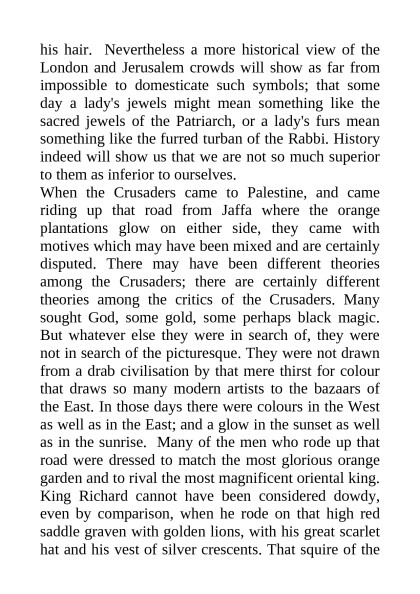 his hair. Nevertheless a more historical view of the London and Jerusalem crowds will show as far from impossible to domesticate such symbols; that some day a lady's jewels might mean something like the sacred jewels of the Patriarch, or a lady's furs mean something like the furred turban of the Rabbi. History indeed will show us that we are not so much superior to them as inferior to ourselves.
When the Crusaders came to Palestine, and came riding up that road from Jaffa where the orange plantations glow on either side, they came with motives which may have been mixed and are certainly disputed. There may have been different theories among the Crusaders; there are certainly different theories among the critics of the Crusaders. Many sought God, some gold, some perhaps black magic. But whatever else they were in search of, they were not in search of the picturesque. They were not drawn from a drab civilisation by that mere thirst for colour that draws so many modern artists to the bazaars of the East. In those days there were colours in the West as well as in the East; and a glow in the sunset as well as in the sunrise. Many of the men who rode up that road were dressed to match the most glorious orange garden and to rival the most magnificent oriental king. King Richard cannot have been considered dowdy, even by comparison, when he rode on that high red saddle graven with golden lions, with his great scarlet hat and his vest of silver crescents. That squire of the